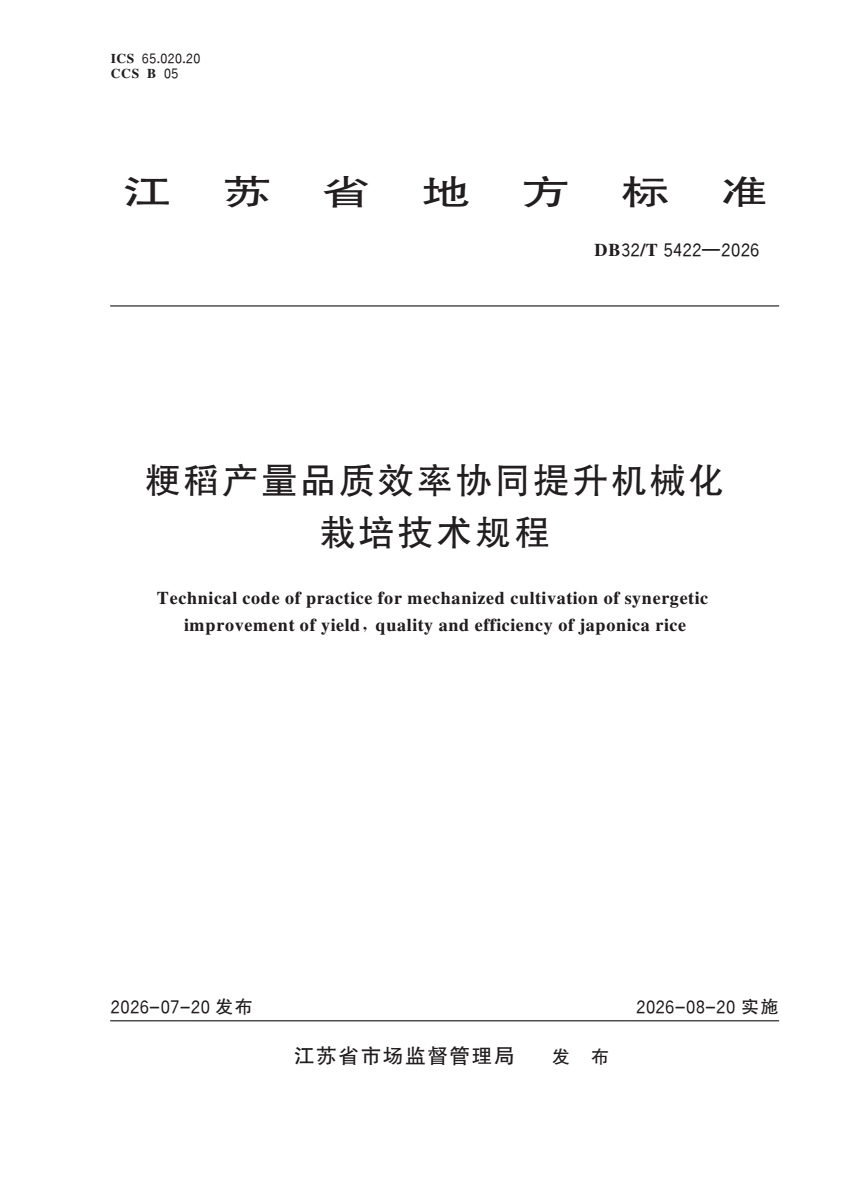 ICS 65.020.20
CCS B 05

江 苏 省 地 方 标 准

DB32/T 5422—2026

粳稻产量品质效率协同提升机械化栽培技术规程

Technical code of practice for mechanized cultivation of synergetic improvement of yield, quality and efficiency of japonica rice

2026-07-20 发布

2026-08-20 实施

江苏省市场监督管理局 发 布